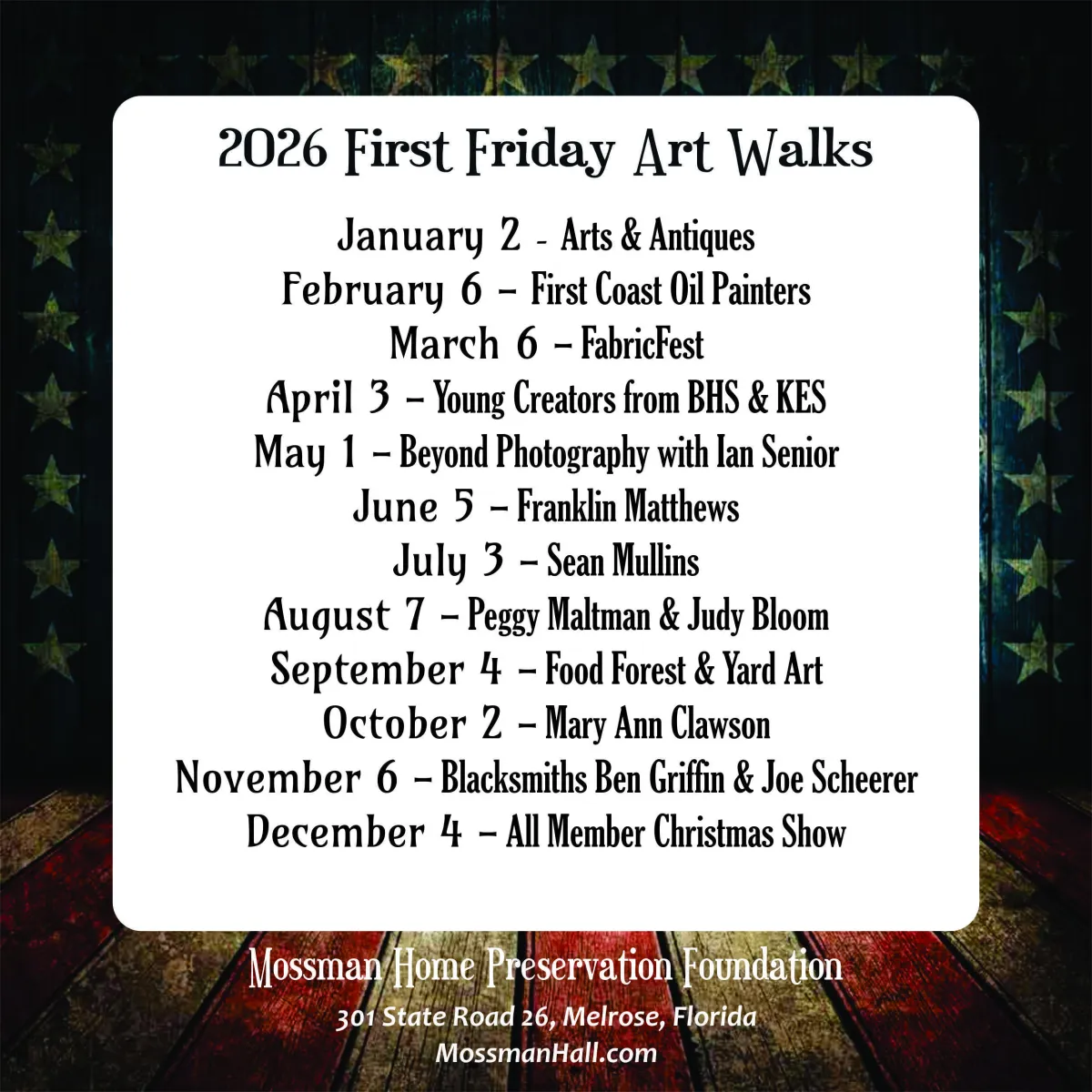 2026 First Friday Art Walks

January 2 - Arts & Antiques
February 6 – First Coast Oil Painters
March 6 – FabricFest
April 3 – Young Creators from BHS & KES
May 1 – Beyond Photography with Ian Senior
June 5 – Franklin Matthews
July 3 – Sean Mullins
August 7 – Peggy Maltman & Judy Bloom
September 4 – Food Forest & Yard Art
October 2 – Mary Ann Clawson
November 6 – Blacksmiths Ben Griffin & Joe Scheerer
December 4 – All Member Christmas Show

Mossman Home Preservation Foundation
301 State Road 26, Melrose, Florida
MossmanHall.com